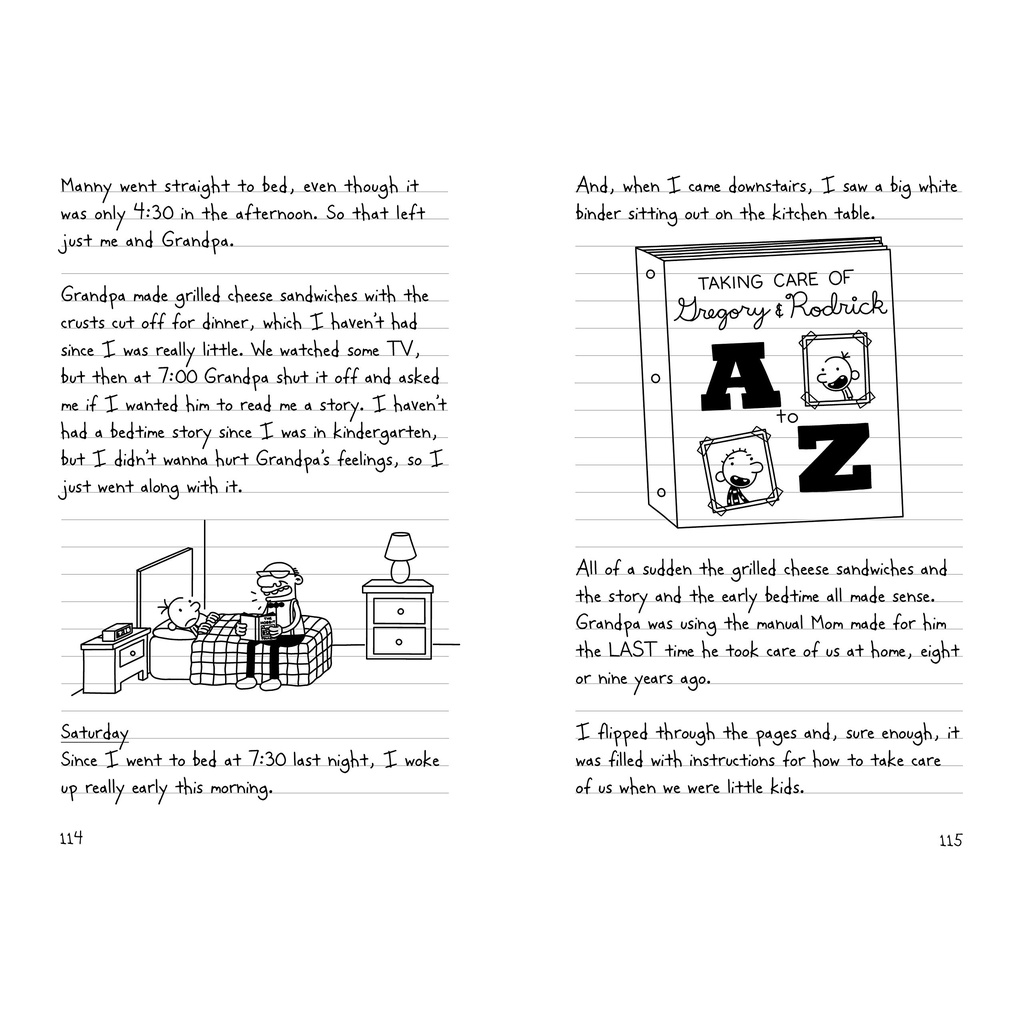 Manny went straight to bed, even though it was only 4:30 in the afternoon. So that left just me and Grandpa.

Grandpa made grilled cheese sandwiches with the crusts cut off for dinner, which I haven't had since I was really little. We watched some TV, but then at 7:00 Grandpa shut it off and asked me if I wanted him to read me a story. I haven't had a bedtime story since I was in kindergarten, but I didn't wanna hurt Grandpa's feelings, so I just went along with it.

Saturday
Since I went to bed at 7:30 last night, I woke up really early this morning.

114

And, when I came downstairs, I saw a big white binder sitting out on the kitchen table.

TAKING CARE OF
Gregory & Rodrick
A
to
Z

All of a sudden the grilled cheese sandwiches and the story and the early bedtime all made sense. Grandpa was using the manual Mom made for him the LAST time he took care of us at home, eight or nine years ago.

I flipped through the pages and, sure enough, it was filled with instructions for how to take care of us when we were little kids.

115